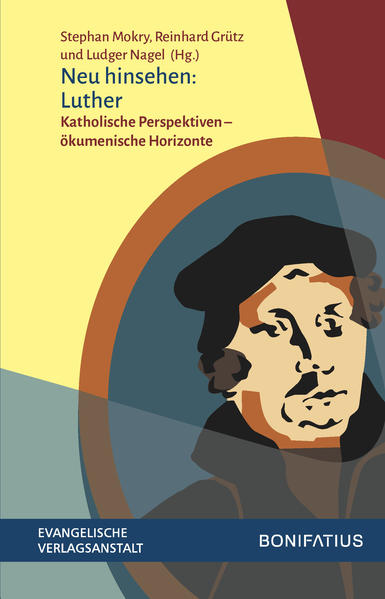 Stephan Mokry, Reinhard Grütz und Ludger Nagel (Hg.)

Neu hinsehen: Luther

Katholische Perspektiven – ökumenische Horizonte

EVANGELISCHE VERLAGSANSTALT

BONIFATIUS